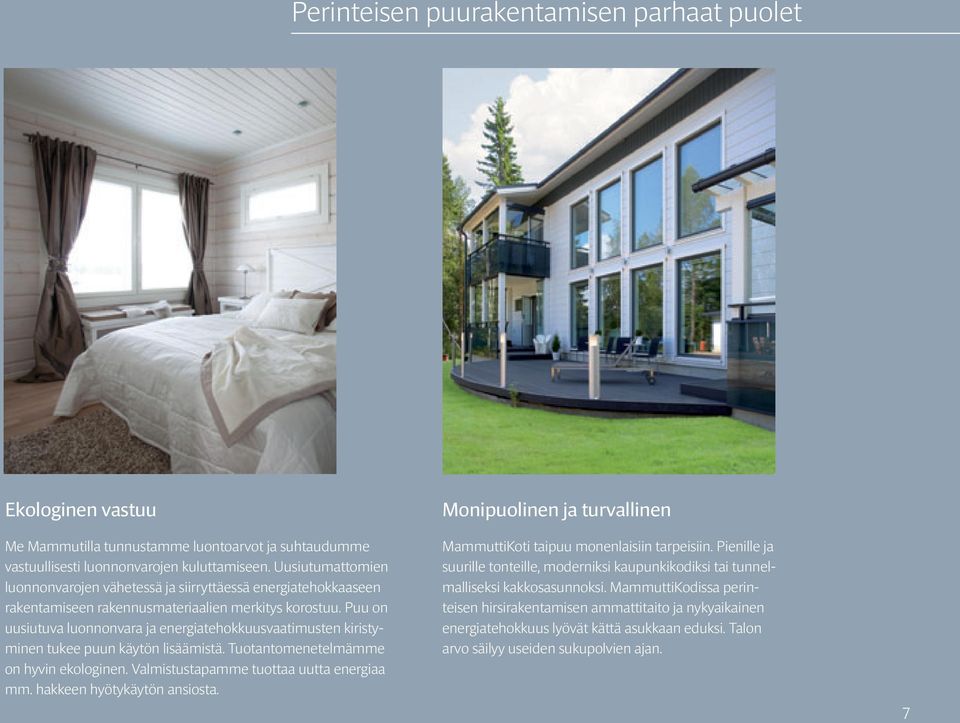 Perinteisen puurakentamisen parhaat puolet

Ekologinen vastuu

Me Mammutilla tunnustamme luontoarvot ja suhtaudumme vastuullisesti luonnonvarojen kuluttamiseen. Uusiutumattomien luonnonvarojen vähetessä ja siirryttäessä energiatehokkaaseen rakentamiseen rakennusmateriaalien merkitys korostuu. Puu on uusiutuva luonnonvara ja energiatehokkuusvaatimusten kiristyminen tukee puun käytön lisäämistä. Tuotantomenetelmämme on hyvin ekologinen. Valmistustapamme tuottaa uutta energiaa mm. hakkeen hyötykäytön ansiosta.

Monipuolinen ja turvallinen

MammuttiKoti taipuu monenlaisiin tarpeisiin. Pienille ja suurille tonteille, moderniksi kaupunkikodiksi tai tunnelmalliseksi kakkosasunnoksi. MammuttiKodissa perinteisen hirsirakentamisen ammattitaito ja nykyaikainen energiatehokkuus lyövät kättä asukkaan eduksi. Talon arvo säilyy useiden sukupolvien ajan.

7